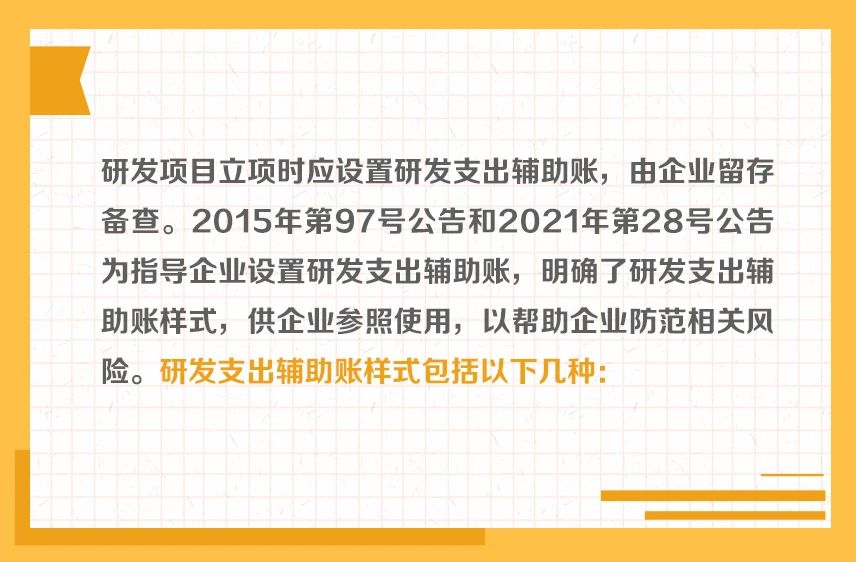 研发项目立项时应设置研发支出辅助账，由企业留存备查。2015年第97号公告和2021年第28号公告为指导企业设置研发支出辅助账，明确了研发支出辅助账样式，供企业参照使用，以帮助企业防范相关风险。研发支出辅助账样式包括以下几种：